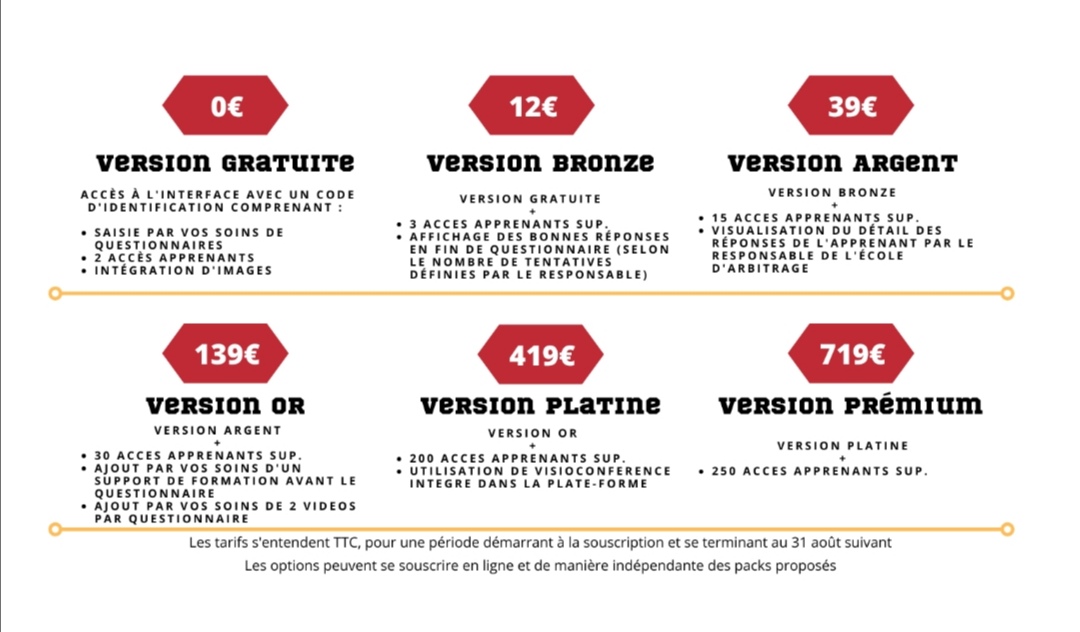 0€

VERSION GRATUITE

ACCÈS À L'INTERFACE AVEC UN CODE D'IDENTIFICATION COMPRENANT :

• SAISIE PAR VOS SOINS DE QUESTIONNAIRES
• 2 ACCÈS APPRENANTS
• INTÉGRATION D'IMAGES

12€

VERSION BRONZE

VERSION GRATUITE
+
• 3 ACCES APPRENANTS SUP.
• AFFICHAGE DES BONNES RÉPONSES EN FIN DE QUESTIONNAIRE (SELON LE NOMBRE DE TENTATIVES DÉFINIES PAR LE RESPONSABLE)

39€

VERSION ARGENT

VERSION BRONZE
+
• 15 ACCES APPRENANTS SUP.
• VISUALISATION DU DÉTAIL DES RÉPONSES DE L'APPRENANT PAR LE RESPONSABLE DE L'ÉCOLE D'ARBITRAGE

139€

VERSION OR

VERSION ARGENT
+
• 30 ACCES APPRENANTS SUP.
• AJOUT PAR VOS SOINS D'UN SUPPORT DE FORMATION AVANT LE QUESTIONNAIRE
• AJOUT PAR VOS SOINS DE 2 VIDEOS PAR QUESTIONNAIRE

419€

VERSION PLATINE

VERSION OR
+
• 200 ACCES APPRENANTS SUP.
• UTILISATION DE VISIOCONFERENCE INTEGRE DANS LA PLATE-FORME

719€

VERSION PRÉMIUM

VERSION PLATINE
+
• 250 ACCES APPRENANTS SUP.

Les tarifs s'entendent TTC, pour une période démarrant à la souscription et se terminant au 31 août suivant
Les options peuvent se souscrire en ligne et de manière indépendante des packs proposés